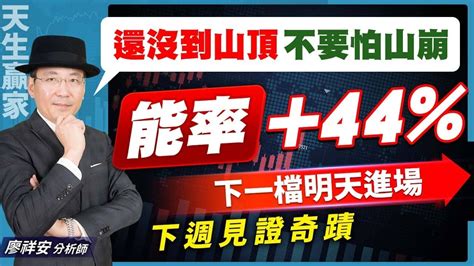 天生贏家

還沒到山頂 不要怕山崩

能率 +44%

下一檔明天進場

下週見證奇蹟

廖祥安 分析師